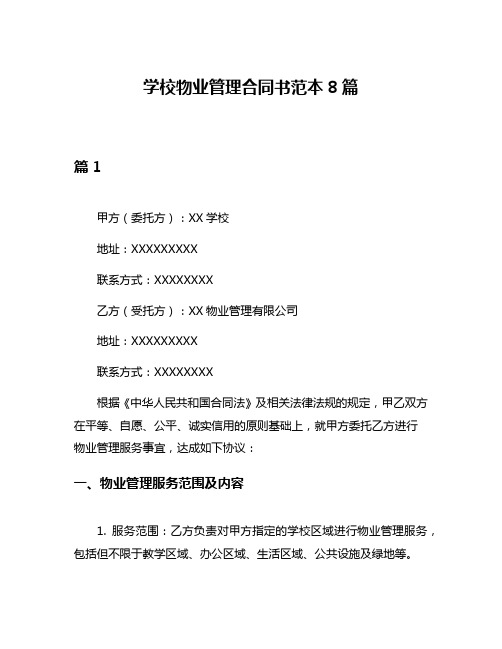 学校物业管理合同书范本 8 篇

篇 1

甲方（委托方）：XX 学校

地址：XXXXXXXXX

联系方式：XXXXXXXX

乙方（受托方）：XX 物业管理有限公司

地址：XXXXXXXXX

联系方式：XXXXXXXX

根据《中华人民共和国合同法》及相关法律法规的规定，甲乙双方在平等、自愿、公平、诚实信用的原则基础上，就甲方委托乙方进行物业管理服务事宜，达成如下协议：

一、物业管理服务范围及内容

1. 服务范围：乙方负责对甲方指定的学校区域进行物业管理服务，包括但不限于教学区域、办公区域、生活区域、公共设施及绿地等。